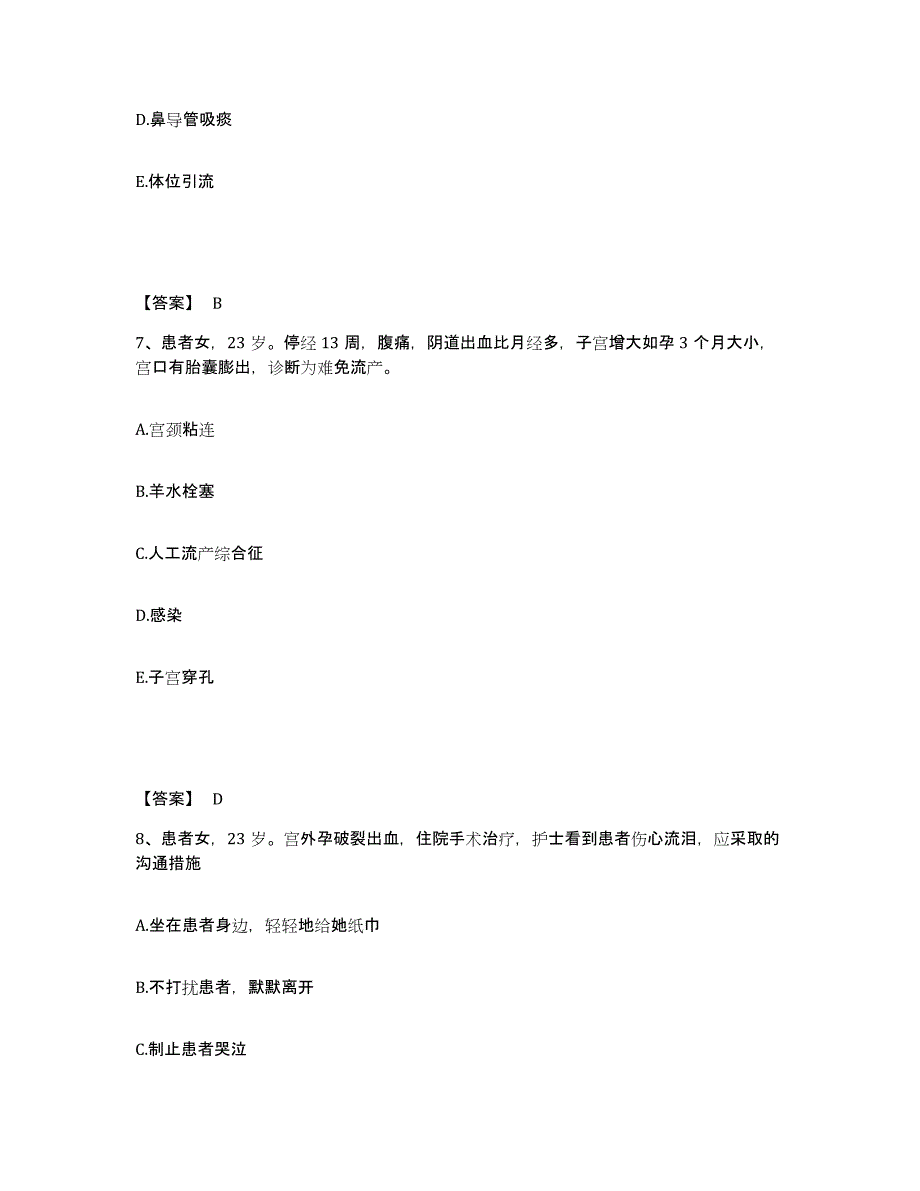 D.鼻导管吸痰

E.体位引流

【答案】 B

7、患者女，23 岁。停经 13 周，腹痛，阴道出血比月经多，子宫增大如孕 3 个月大小，宫口有胎囊膨出，诊断为难免流产。

A.宫颈粘连

B.羊水栓塞

C.人工流产综合征

D.感染

E.子宫穿孔

【答案】 D

8、患者女，23 岁。宫外孕破裂出血，住院手术治疗，护士看到患者伤心流泪，应采取的沟通措施

A.坐在患者身边，轻轻地给她纸巾

B.不打扰患者，默默离开

C.制止患者哭泣